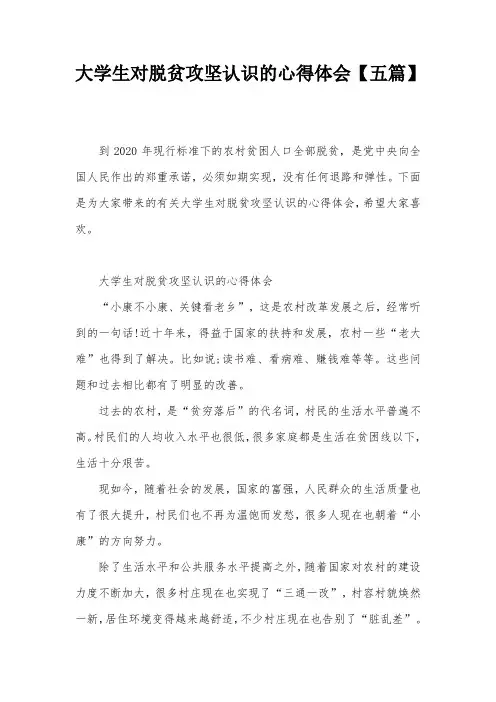 大学生对脱贫攻坚认识的心得体会【五篇】

到 2020 年现行标准下的农村贫困人口全部脱贫，是党中央向全国人民作出的郑重承诺，必须如期实现，没有任何退路和弹性。下面是为大家带来的有关大学生对脱贫攻坚认识的心得体会，希望大家喜欢。

大学生对脱贫攻坚认识的心得体会

“小康不小康、关键看老乡”，这是农村改革发展之后，经常听到的一句话!近十年来，得益于国家的扶持和发展，农村一些“老大难”也得到了解决。比如说:读书难、看病难、赚钱难等等。这些问题和过去相比都有了明显的改善。

过去的农村，是“贫穷落后”的代名词，村民的生活水平普遍不高。村民们的人均收入水平也很低，很多家庭都是生活在贫困线以下，生活十分艰苦。

现如今，随着社会的发展，国家的富强，人民群众的生活质量也有了很大提升，村民们也不再为温饱而发愁，很多人现在也朝着“小康”的方向努力。

除了生活水平和公共服务水平提高之外，随着国家对农村的建设力度不断加大，很多村庄现在也实现了“三通一改”，村容村貌焕然一新，居住环境变得越来越舒适，不少村庄现在也告别了“脏乱差”。